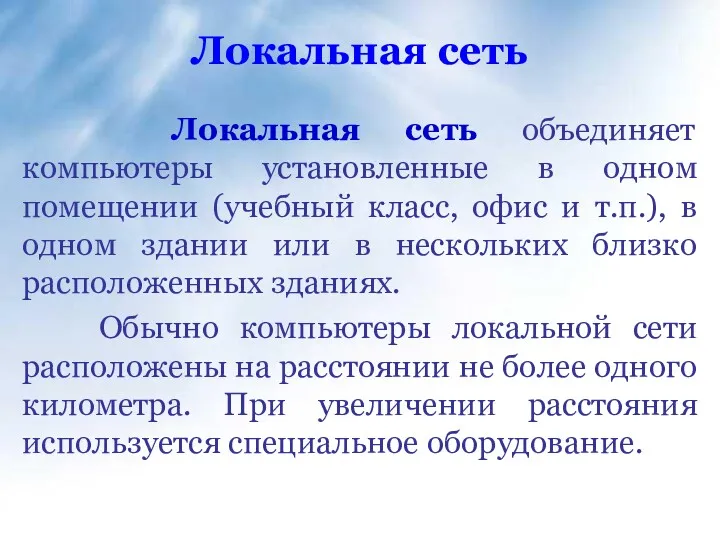 Локальная сеть

Локальная сеть объединяет компьютеры установленные в одном помещении (учебный класс, офис и т.п.), в одном здании или в нескольких близко расположенных зданиях.

Обычно компьютеры локальной сети расположены на расстоянии не более одного километра. При увеличении расстояния используется специальное оборудование.